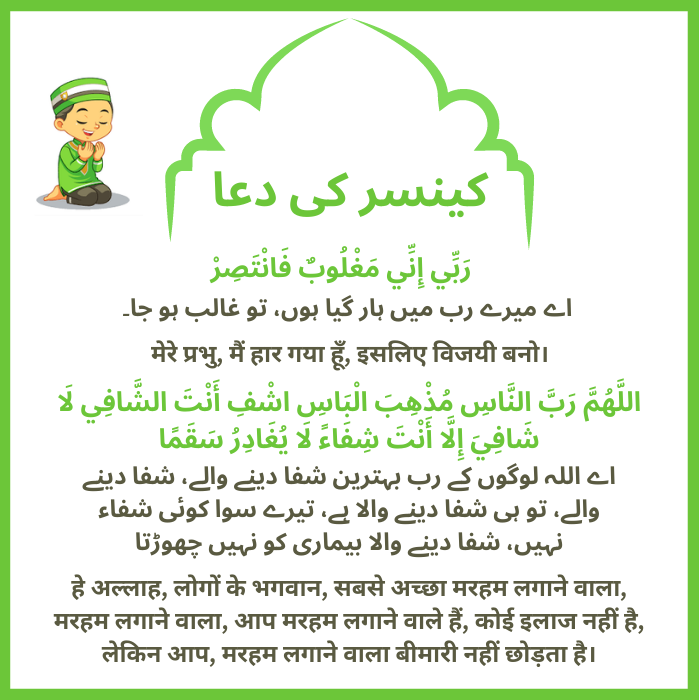 کینسر کی دعا

رَبِّي إِنِّي مَغْلُوبٌ فَانْتَصِرْ

اے میرے رب میں ہار گیا ہوں، تو غالب ہو جا۔

मेरे प्रभु, मैं हार गया हूँ, इसलिए विजयी बनो।

اللَّهُمَّ رَبَّ النَّاسِ مُذْهِبَ الْبَاسِ اشْفِ أَنْتَ الشَّافِي لَا شَافِيَ إِلَّا أَنْتَ شِفَاءً لَا يُغَادِرُ سَقَمًا

اے اللہ لوگوں کے رب بہترین شفا دینے والے، شفا دینے والے، تو ہی شفا دینے والا ہے، تیرے سوا کوئی شفاء نہیں، شفا دینے والا بیماری کو نہیں چھوڑتا

हे अल्लाह, लोगों के भगवान, सबसे अच्छा मरहम लगाने वाला, मरहम लगाने वाला, आप मरहम लगाने वाले हैं, कोई इलाज नहीं है, लेकिन आप, मरहम लगाने वाला बीमारी नहीं छोड़ता है।